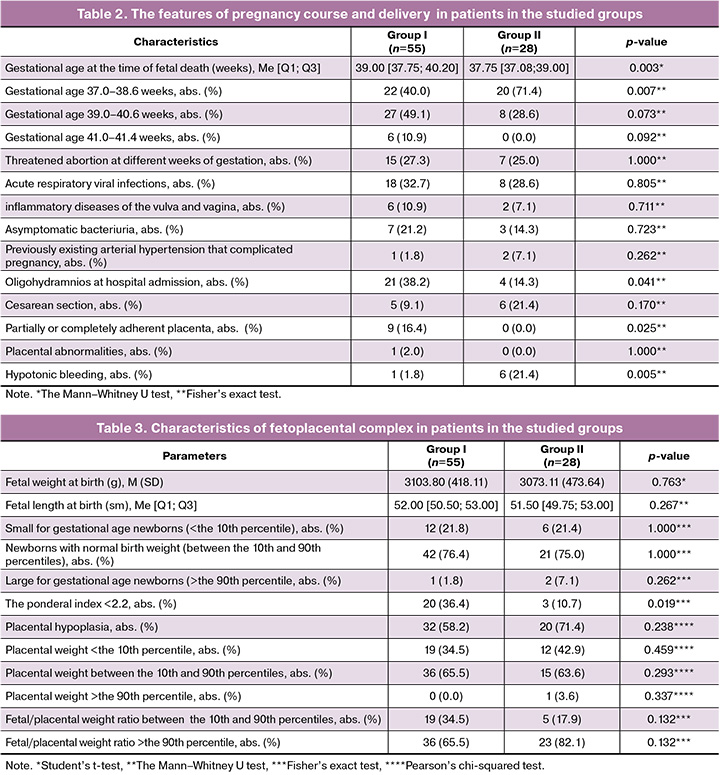 Table 2. The features of pregnancy course and delivery in patients in the studied groups

| Characteristics | Group I (n=55) | Group II (n=28) | p-value |
|---|---|---|---|
| Gestational age at the time of fetal death (weeks), Me [Q1; Q3] | 39.00 [37.75; 40.20] | 37.75 [37.08;39.00] | 0.003* |
| Gestational age 37.0–38.6 weeks, abs. (%) | 22 (40.0) | 20 (71.4) | 0.007** |
| Gestational age 39.0–40.6 weeks, abs. (%) | 27 (49.1) | 8 (28.6) | 0.073** |
| Gestational age 41.0–41.4 weeks, abs. (%) | 6 (10.9) | 0 (0.0) | 0.092** |
| Threatened abortion at different weeks of gestation, abs. (%) | 15 (27.3) | 7 (25.0) | 1.000** |
| Acute respiratory viral infections, abs. (%) | 18 (32.7) | 8 (28.6) | 0.805** |
| inflammatory diseases of the vulva and vagina, abs. (%) | 6 (10.9) | 2 (7.1) | 0.711** |
| Asymptomatic bacteriuria, abs. (%) | 7 (21.2) | 3 (14.3) | 0.723** |
| Previously existing arterial hypertension that complicated pregnancy, abs. (%) | 1 (1.8) | 2 (7.1) | 0.262** |
| Oligohydramnios at hospital admission, abs. (%) | 21 (38.2) | 4 (14.3) | 0.041** |
| Cesarean section, abs. (%) | 5 (9.1) | 6 (21.4) | 0.170** |
| Partially or completely adherent placenta, abs. (%) | 9 (16.4) | 0 (0.0) | 0.025** |
| Placental abnormalities, abs. (%) | 1 (2.0) | 0 (0.0) | 1.000** |
| Hypotonic bleeding, abs. (%) | 1 (1.8) | 6 (21.4) | 0.005** |

Note. *The Mann–Whitney U test, **Fisher's exact test.

Table 3. Characteristics of fetoplacental complex in patients in the studied groups

| Parameters | Group I (n=55) | Group II (n=28) | p-value |
|---|---|---|---|
| Fetal weight at birth (g), M (SD) | 3103.80 (418.11) | 3073.11 (473.64) | 0.763* |
| Fetal length at birth (sm), Me [Q1; Q3] | 52.00 [50.50; 53.00] | 51.50 [49.75; 53.00] | 0.267** |
| Small for gestational age newborns (<the 10th percentile), abs. (%) | 12 (21.8) | 6 (21.4) | 1.000*** |
| Newborns with normal birth weight (between the 10th and 90th percentiles), abs. (%) | 42 (76.4) | 21 (75.0) | 1.000*** |
| Large for gestational age newborns (>the 90th percentile, abs. (%) | 1 (1.8) | 2 (7.1) | 0.262*** |
| The ponderal index <2.2, abs. (%) | 20 (36.4) | 3 (10.7) | 0.019*** |
| Placental hypoplasia, abs. (%) | 32 (58.2) | 20 (71.4) | 0.238**** |
| Placental weight <the 10th percentile, abs. (%) | 19 (34.5) | 12 (42.9) | 0.459**** |
| Placental weight between the 10th and 90th percentiles, abs. (%) | 36 (65.5) | 15 (63.6) | 0.293**** |
| Placental weight >the 90th percentile, abs. (%) | 0 (0.0) | 1 (3.6) | 0.337**** |
| Fetal/placental weight ratio between the 10th and 90th percentiles, abs. (%) | 19 (34.5) | 5 (17.9) | 0.132*** |
| Fetal/placental weight ratio >the 90th percentile, abs. (%) | 36 (65.5) | 23 (82.1) | 0.132*** |

Note. *Student's t-test, **The Mann–Whitney U test, ***Fisher's exact test, ****Pearson's chi-squared test.